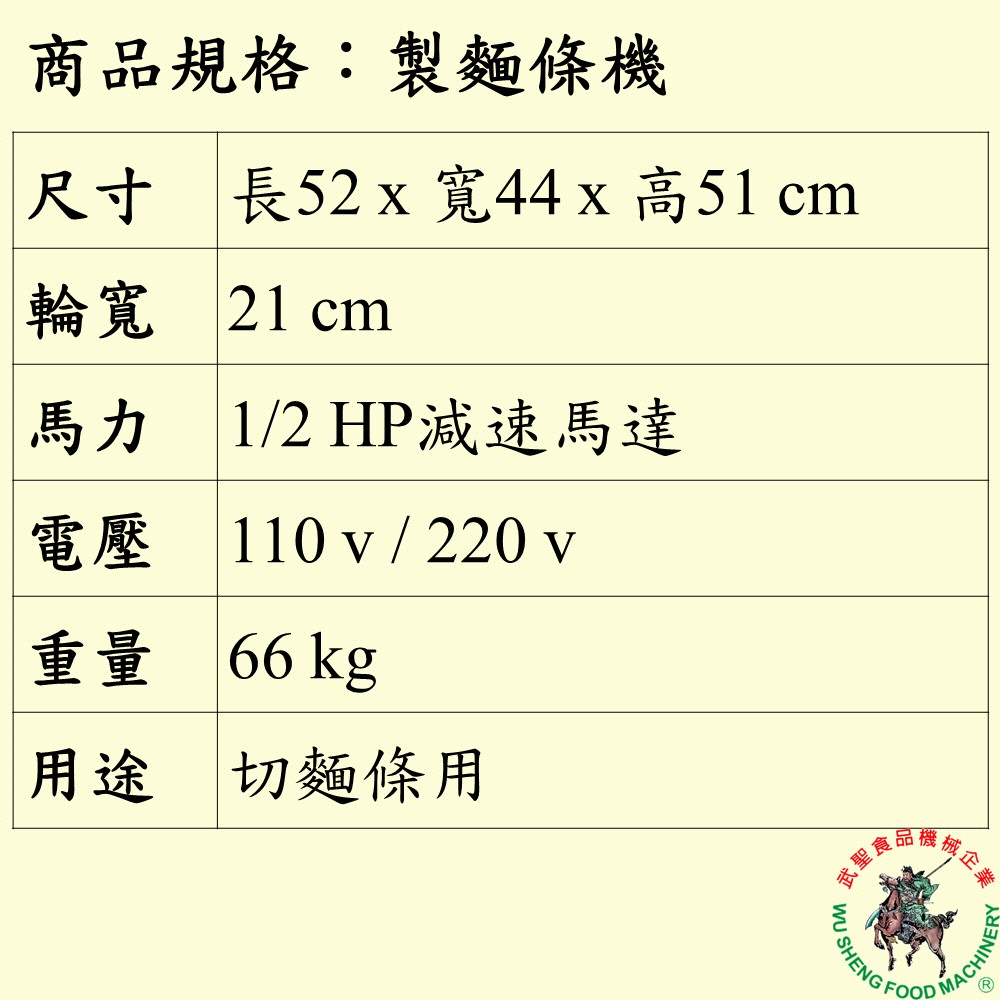 商品規格：製麵條機

| 尺寸 | 長52 x 寬44 x 高51 cm |
|---|---|
| 輪寬 | 21 cm |
| 馬力 | 1/2 HP減速馬達 |
| 電壓 | 110 v / 220 v |
| 重量 | 66 kg |
| 用途 | 切麵條用 |

武聖食品機械企業
WU SHENG FOOD MACHINERY ®